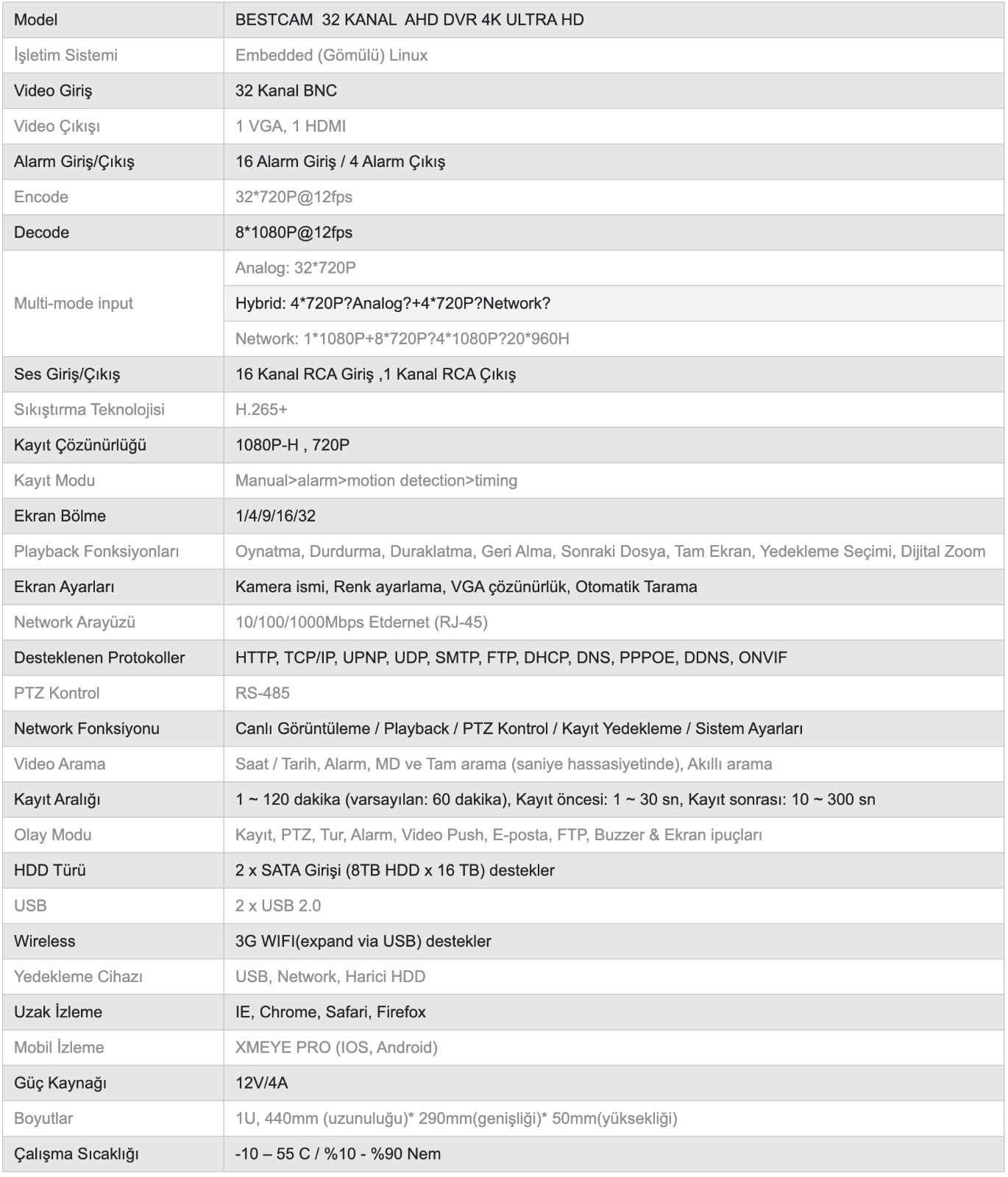 | Model | BESTCAM 32 KANAL AHD DVR 4K ULTRA HD |
|---|---|
| İşletim Sistemi | Embedded (Gömülü) Linux |
| Video Giriş | 32 Kanal BNC |
| Video Çıkışı | 1 VGA, 1 HDMI |
| Alarm Giriş/Çıkış | 16 Alarm Giriş / 4 Alarm Çıkış |
| Encode | 32*720P@12fps |
| Decode | 8*1080P@12fps |
| Multi-mode input | Analog: 32*720P |
| | Hybrid: 4*720P?Analog?+4*720P?Network? |
| | Network: 1*1080P+8*720P?4*1080P?20*960H |
| Ses Giriş/Çıkış | 16 Kanal RCA Giriş ,1 Kanal RCA Çıkış |
| Sıkıştırma Teknolojisi | H.265+ |
| Kayıt Çözünürlüğü | 1080P-H , 720P |
| Kayıt Modu | Manual>alarm>motion detection>timing |
| Ekran Bölme | 1/4/9/16/32 |
| Playback Fonksiyonları | Oynatma, Durdurma, Duraklatma, Geri Alma, Sonraki Dosya, Tam Ekran, Yedekleme Seçimi, Dijital Zoom |
| Ekran Ayarları | Kamera ismi, Renk ayarlama, VGA çözünürlük, Otomatik Tarama |
| Network Arayüzü | 10/100/1000Mbps Etdernet (RJ-45) |
| Desteklenen Protokoller | HTTP, TCP/IP, UPNP, UDP, SMTP, FTP, DHCP, DNS, PPPOE, DDNS, ONVIF |
| PTZ Kontrol | RS-485 |
| Network Fonksiyonu | Canlı Görüntüleme / Playback / PTZ Kontrol / Kayıt Yedekleme / Sistem Ayarları |
| Video Arama | Saat / Tarih, Alarm, MD ve Tam arama (saniye hassasiyetinde), Akıllı arama |
| Kayıt Aralığı | 1 ~ 120 dakika (varsayılan: 60 dakika), Kayıt öncesi: 1 ~ 30 sn, Kayıt sonrası: 10 ~ 300 sn |
| Olay Modu | Kayıt, PTZ, Tur, Alarm, Video Push, E-posta, FTP, Buzzer & Ekran ipuçları |
| HDD Türü | 2 x SATA Girişi (8TB HDD x 16 TB) destekler |
| USB | 2 x USB 2.0 |
| Wireless | 3G WIFI(expand via USB) destekler |
| Yedekleme Cihazı | USB, Network, Harici HDD |
| Uzak İzleme | IE, Chrome, Safari, Firefox |
| Mobil İzleme | XMEYE PRO (IOS, Android) |
| Güç Kaynağı | 12V/4A |
| Boyutlar | 1U, 440mm (uzunuluğu)* 290mm(genişliği)* 50mm(yüksekliği) |
| Çalışma Sıcaklığı | -10 – 55 C / %10 - %90 Nem |